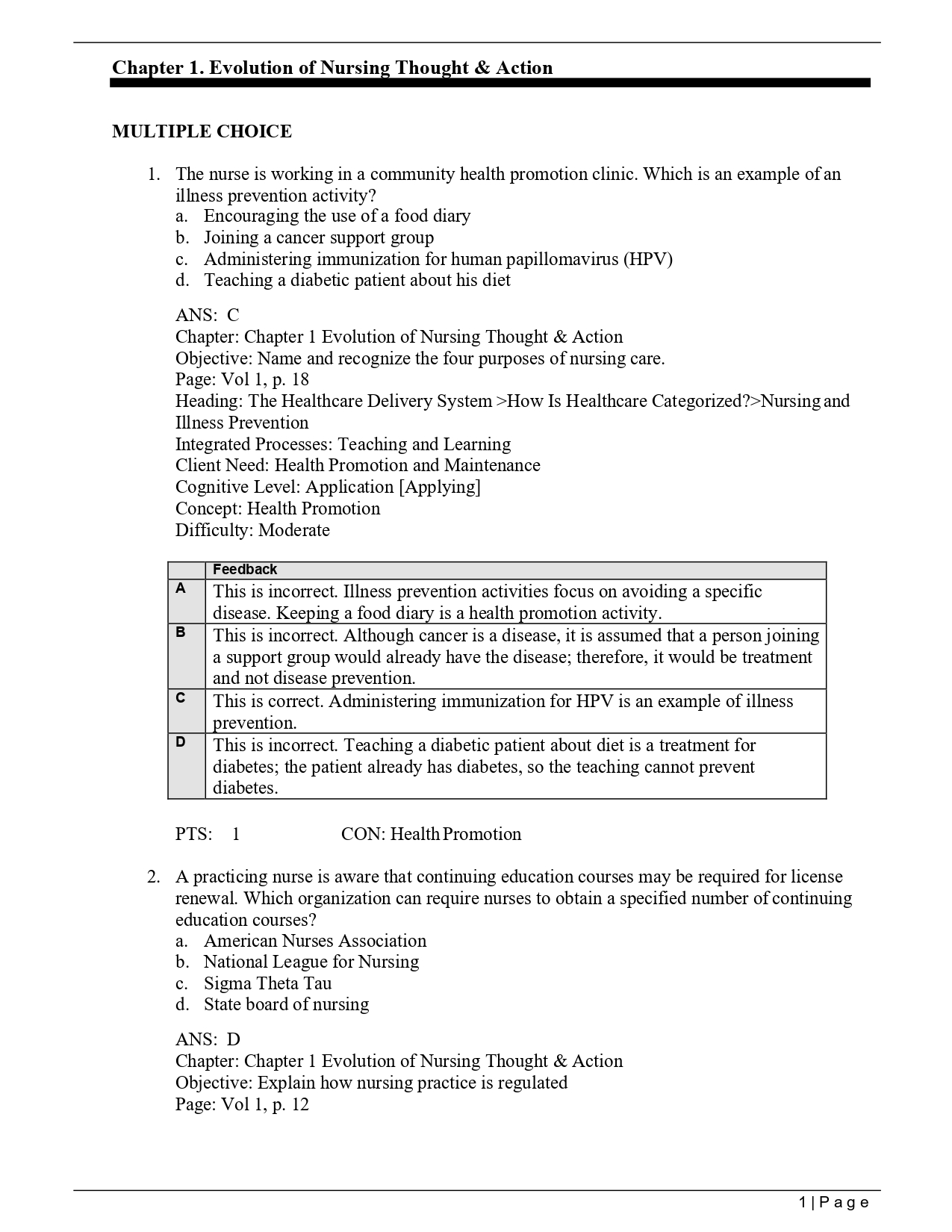 Chapter 1. Evolution of Nursing Thought & Action

MULTIPLE CHOICE

1. The nurse is working in a community health promotion clinic. Which is an example of an illness prevention activity?
a. Encouraging the use of a food diary
b. Joining a cancer support group
c. Administering immunization for human papillomavirus (HPV)
d. Teaching a diabetic patient about his diet

ANS: C
Chapter: Chapter 1 Evolution of Nursing Thought & Action
Objective: Name and recognize the four purposes of nursing care.
Page: Vol 1, p. 18
Heading: The Healthcare Delivery System >How Is Healthcare Categorized?>Nursing and Illness Prevention
Integrated Processes: Teaching and Learning
Client Need: Health Promotion and Maintenance
Cognitive Level: Application [Applying]
Concept: Health Promotion
Difficulty: Moderate

| | Feedback |
|---|---|
| A | This is incorrect. Illness prevention activities focus on avoiding a specific disease. Keeping a food diary is a health promotion activity. |
| B | This is incorrect. Although cancer is a disease, it is assumed that a person joining a support group would already have the disease; therefore, it would be treatment and not disease prevention. |
| C | This is correct. Administering immunization for HPV is an example of illness prevention. |
| D | This is incorrect. Teaching a diabetic patient about diet is a treatment for diabetes; the patient already has diabetes, so the teaching cannot prevent diabetes. |

PTS: 1 CON: Health Promotion

2. A practicing nurse is aware that continuing education courses may be required for license renewal. Which organization can require nurses to obtain a specified number of continuing education courses?
a. American Nurses Association
b. National League for Nursing
c. Sigma Theta Tau
d. State board of nursing

ANS: D
Chapter: Chapter 1 Evolution of Nursing Thought & Action
Objective: Explain how nursing practice is regulated
Page: Vol 1, p. 12

1 | P a g e